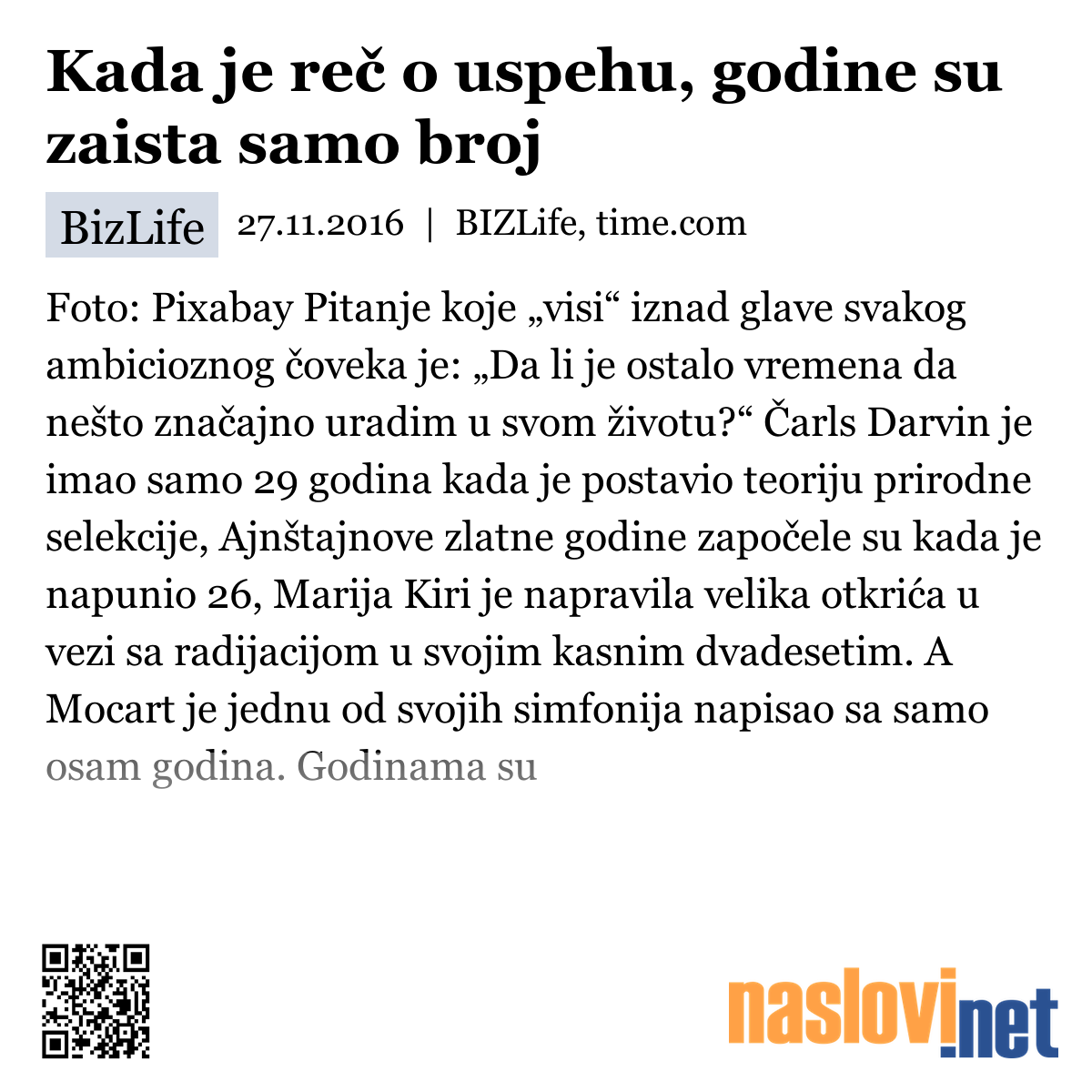 Kada je reč o uspehu, godine su zaista samo broj

BizLife 27.11.2016 | BIZLife, time.com

Foto: Pixabay Pitanje koje „visi“ iznad glave svakog ambicioznog čoveka je: „Da li je ostalo vremena da nešto značajno uradim u svom životu?“ Čarls Darvin je imao samo 29 godina kada je postavio teoriju prirodne selekcije, Ajnštajnove zlatne godine započele su kada je napunio 26, Marija Kiri je napravila velika otkrića u vezi sa radijacijom u svojim kasnim dvadesetim. A Mocart je jednu od svojih simfonija napisao sa samo osam godina. Godinama su

naslovi.net